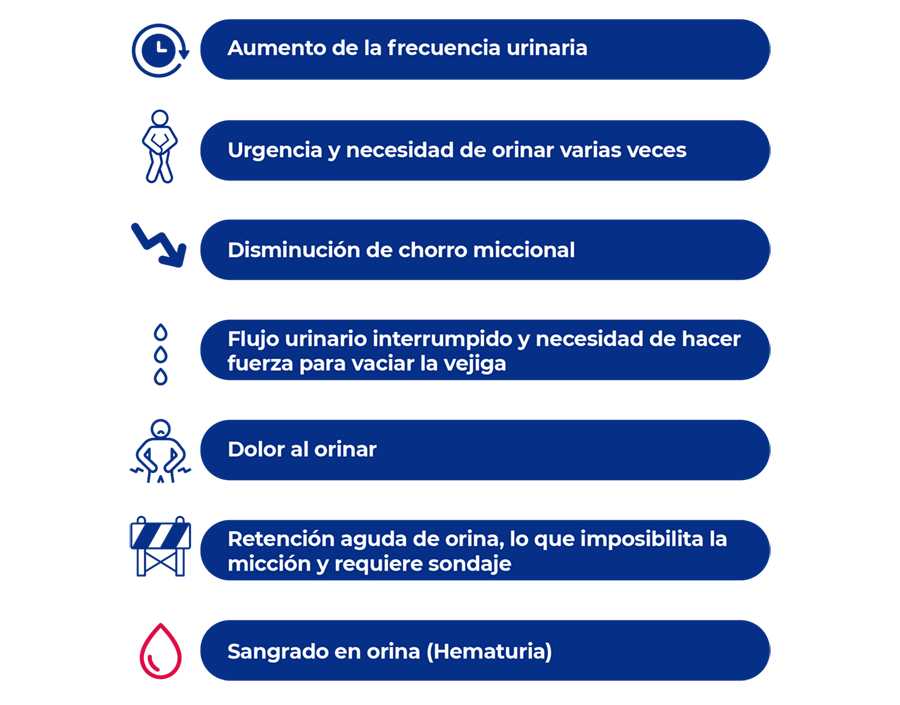 Aumento de la frecuencia urinaria

Urgencia y necesidad de orinar varias veces

Disminución de chorro miccional

Flujo urinario interrumpido y necesidad de hacer fuerza para vaciar la vejiga

Dolor al orinar

Retención aguda de orina, lo que imposibilita la micción y requiere sondaje

Sangrado en orina (Hematuria)